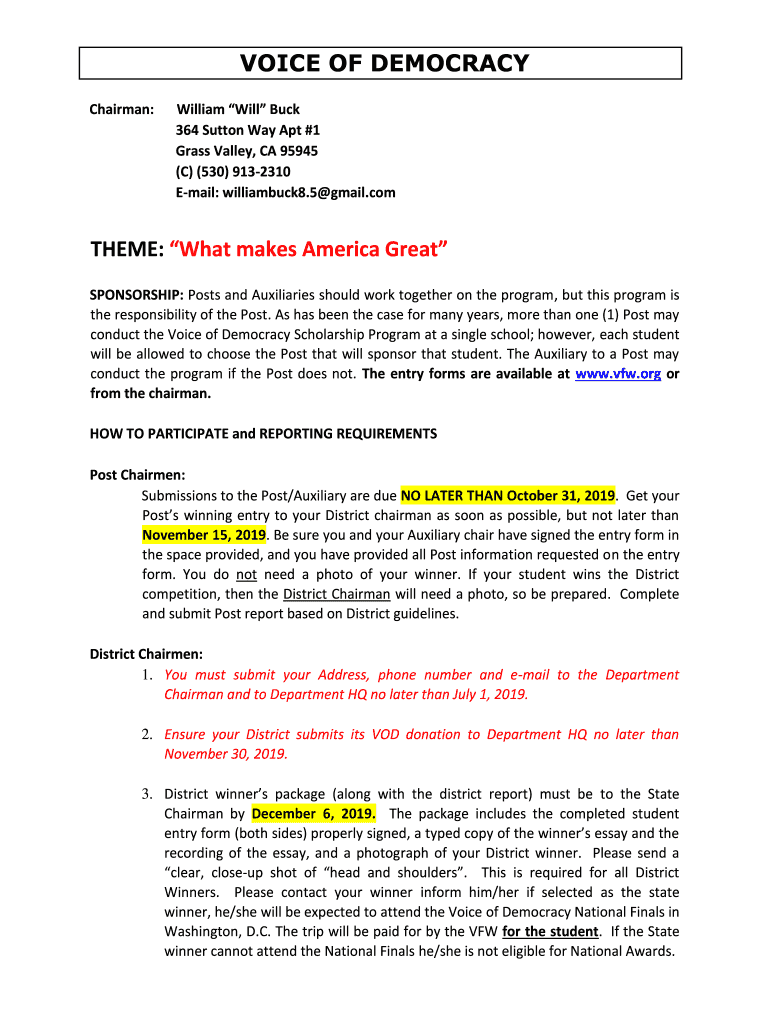 VOICE OF DEMOCRACY

Chairman: William "Will" Buck
364 Sutton Way Apt #1
Grass Valley, CA 95945
(C) (530) 913-2310
E-mail: williambuck8.5@gmail.com

THEME: "What makes America Great"

SPONSORSHIP: Posts and Auxiliaries should work together on the program, but this program is the responsibility of the Post. As has been the case for many years, more than one (1) Post may conduct the Voice of Democracy Scholarship Program at a single school; however, each student will be allowed to choose the Post that will sponsor that student. The Auxiliary to a Post may conduct the program if the Post does not. The entry forms are available at www.vfw.org or from the chairman.

HOW TO PARTICIPATE and REPORTING REQUIREMENTS

Post Chairmen:
Submissions to the Post/Auxiliary are due NO LATER THAN October 31, 2019. Get your Post's winning entry to your District chairman as soon as possible, but not later than November 15, 2019. Be sure you and your Auxiliary chair have signed the entry form in the space provided, and you have provided all Post information requested on the entry form. You do not need a photo of your winner. If your student wins the District competition, then the District Chairman will need a photo, so be prepared. Complete and submit Post report based on District guidelines.

District Chairmen:
1. You must submit your Address, phone number and e-mail to the Department Chairman and to Department HQ no later than July 1, 2019.

2. Ensure your District submits its VOD donation to Department HQ no later than November 30, 2019.

3. District winner's package (along with the district report) must be to the State Chairman by December 6, 2019. The package includes the completed student entry form (both sides) properly signed, a typed copy of the winner's essay and the recording of the essay, and a photograph of your District winner. Please send a "clear, close-up shot of "head and shoulders". This is required for all District Winners. Please contact your winner inform him/her if selected as the state winner, he/she will be expected to attend the Voice of Democracy National Finals in Washington, D.C. The trip will be paid for by the VFW for the student. If the State winner cannot attend the National Finals he/she is not eligible for National Awards.